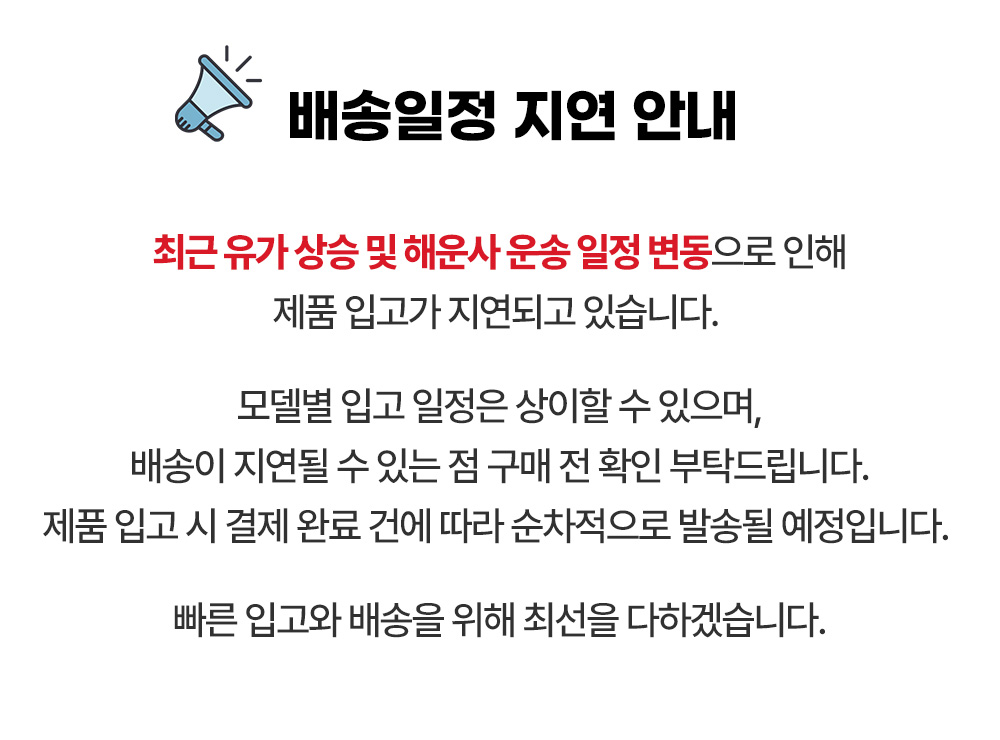 배송일정 지연 안내

최근 유가 상승 및 해운사 운송 일정 변동으로 인해
제품 입고가 지연되고 있습니다.

모델별 입고 일정은 상이할 수 있으며,
배송이 지연될 수 있는 점 구매 전 확인 부탁드립니다.
제품 입고 시 결제 완료 건에 따라 순차적으로 발송될 예정입니다.

빠른 입고와 배송을 위해 최선을 다하겠습니다.